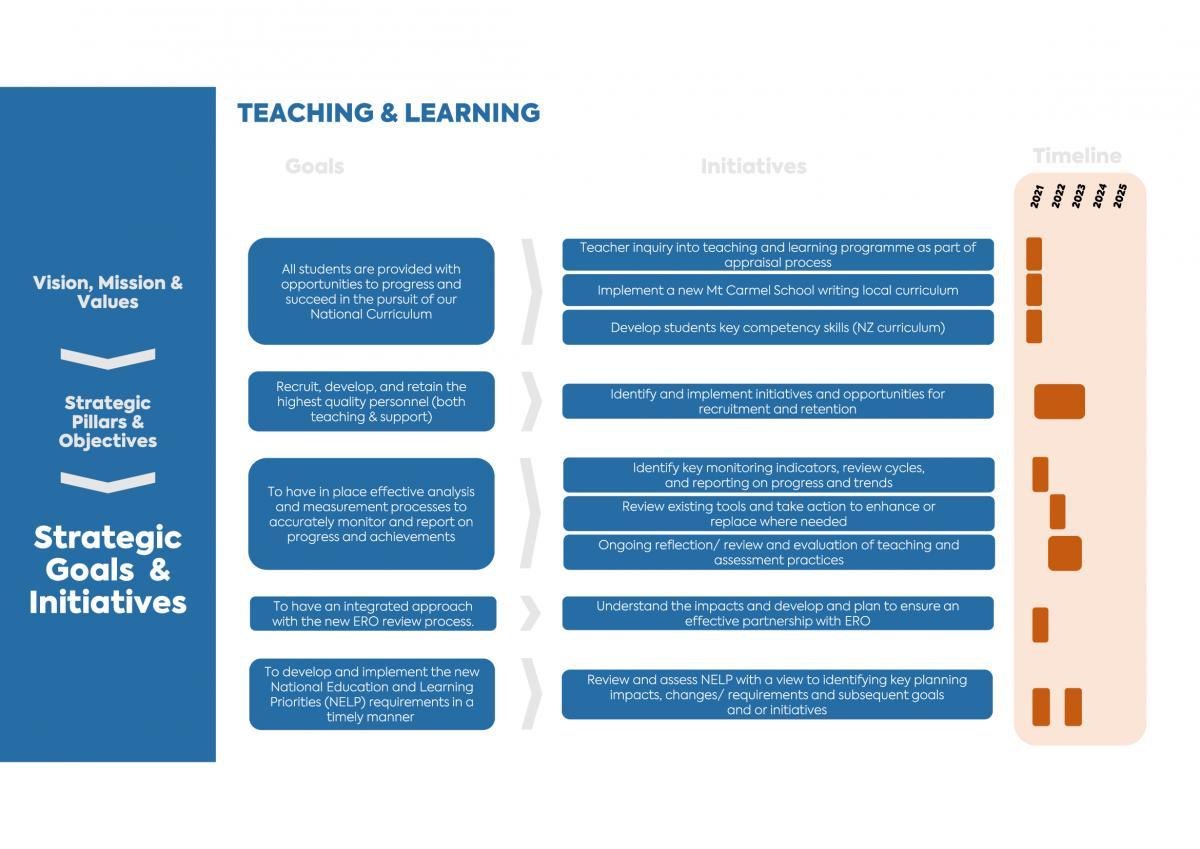 Vision, Mission & Values

Strategic Pillars & Objectives

Strategic Goals & Initiatives

TEACHING & LEARNING

Goals

Initiatives

Timeline

2021 2022 2023 2024 2025

All students are provided with opportunities to progress and succeed in the pursuit of our National Curriculum

Teacher inquiry into teaching and learning programme as part of appraisal process

Implement a new Mt Carmel School writing local curriculum

Develop students key competency skills (NZ curriculum)

Recruit, develop, and retain the highest quality personnel (both teaching & support)

Identify and implement initiatives and opportunities for recruitment and retention

To have in place effective analysis and measurement processes to accurately monitor and report on progress and achievements

Identify key monitoring indicators, review cycles, and reporting on progress and trends

Review existing tools and take action to enhance or replace where needed

Ongoing reflection/ review and evaluation of teaching and assessment practices

To have an integrated approach with the new ERO review process.

Understand the impacts and develop and plan to ensure an effective partnership with ERO

To develop and implement the new National Education and Learning Priorities (NELP) requirements in a timely manner

Review and assess NELP with a view to identifying key planning impacts, changes/ requirements and subsequent goals and or initiatives